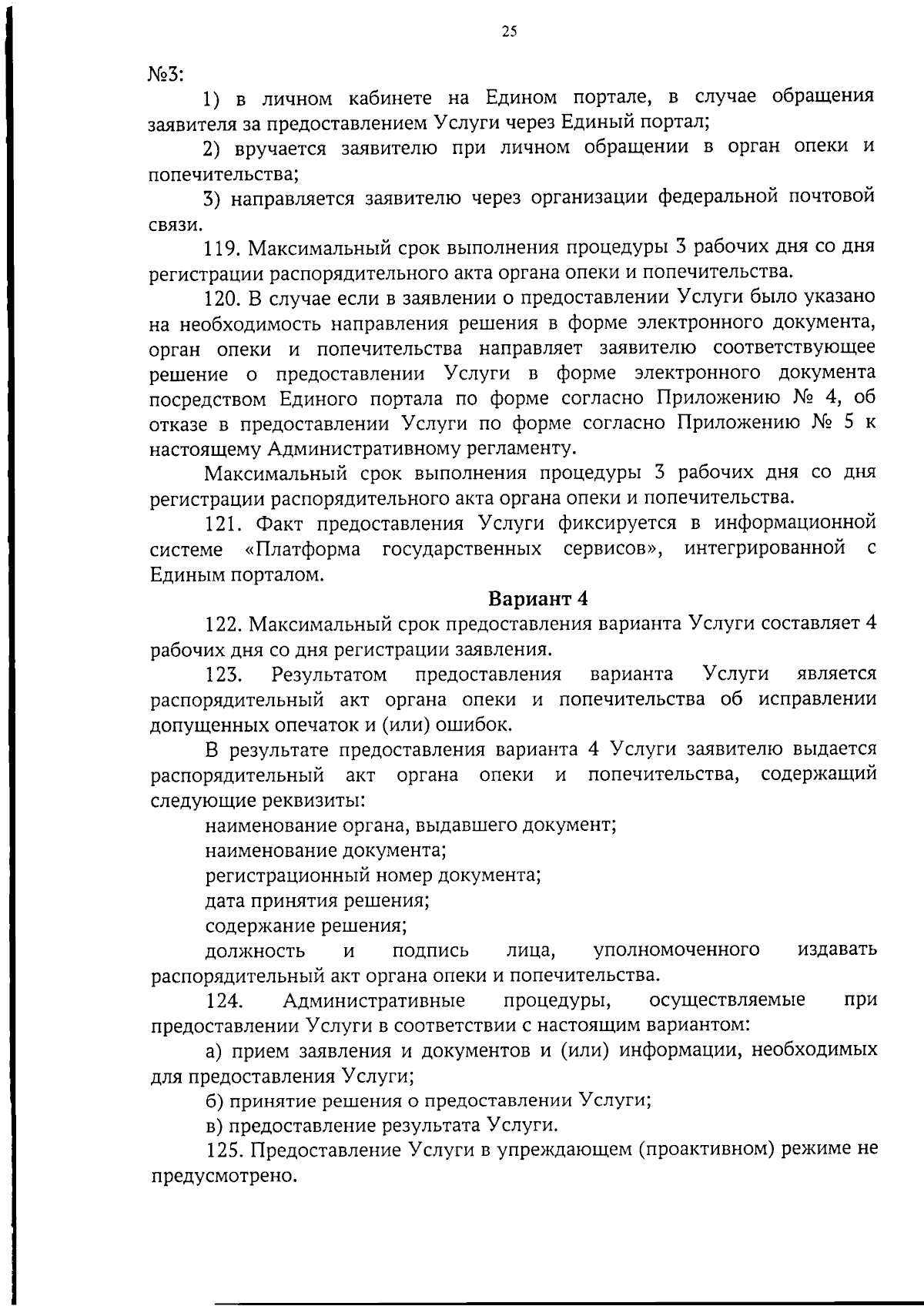 25

№3:

1) в личном кабинете на Едином портале, в случае обращения заявителя за предоставлением Услуги через Единый портал;

2) вручается заявителю при личном обращении в орган опеки и попечительства;

3) направляется заявителю через организации федеральной почтовой связи.

119. Максимальный срок выполнения процедуры 3 рабочих дня со дня регистрации распорядительного акта органа опеки и попечительства.

120. В случае если в заявлении о предоставлении Услуги было указано на необходимость направления решения в форме электронного документа, орган опеки и попечительства направляет заявителю соответствующее решение о предоставлении Услуги в форме электронного документа посредством Единого портала по форме согласно Приложению № 4, об отказе в предоставлении Услуги по форме согласно Приложению № 5 к настоящему Административному регламенту.

Максимальный срок выполнения процедуры 3 рабочих дня со дня регистрации распорядительного акта органа опеки и попечительства.

121. Факт предоставления Услуги фиксируется в информационной системе «Платформа государственных сервисов», интегрированной с Единым порталом.

Вариант 4

122. Максимальный срок предоставления варианта Услуги составляет 4 рабочих дня со дня регистрации заявления.

123. Результатом предоставления варианта Услуги является распорядительный акт органа опеки и попечительства об исправлении допущенных опечаток и (или) ошибок.

В результате предоставления варианта 4 Услуги заявителю выдается распорядительный акт органа опеки и попечительства, содержащий следующие реквизиты:

наименование органа, выдавшего документ;

наименование документа;

регистрационный номер документа;

дата принятия решения;

содержание решения;

должность и подпись лица, уполномоченного издавать распорядительный акт органа опеки и попечительства.

124. Административные процедуры, осуществляемые при предоставлении Услуги в соответствии с настоящим вариантом:

а) прием заявления и документов и (или) информации, необходимых для предоставления Услуги;

б) принятие решения о предоставлении Услуги;

в) предоставление результата Услуги.

125. Предоставление Услуги в упреждающем (проактивном) режиме не предусмотрено.